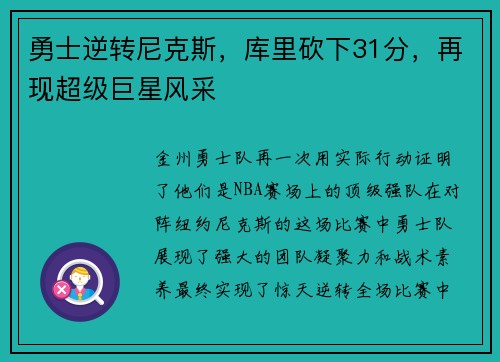 勇士逆转尼克斯，库里砍下31分，再现超级巨星风采

金州勇士队再一次用实际行动证明了他们是NBA赛场上的顶级强队在对阵纽约尼克斯的这场比赛中勇士队展现了强大的团队凝聚力和战术素养最终实现了惊天逆转全场比赛中